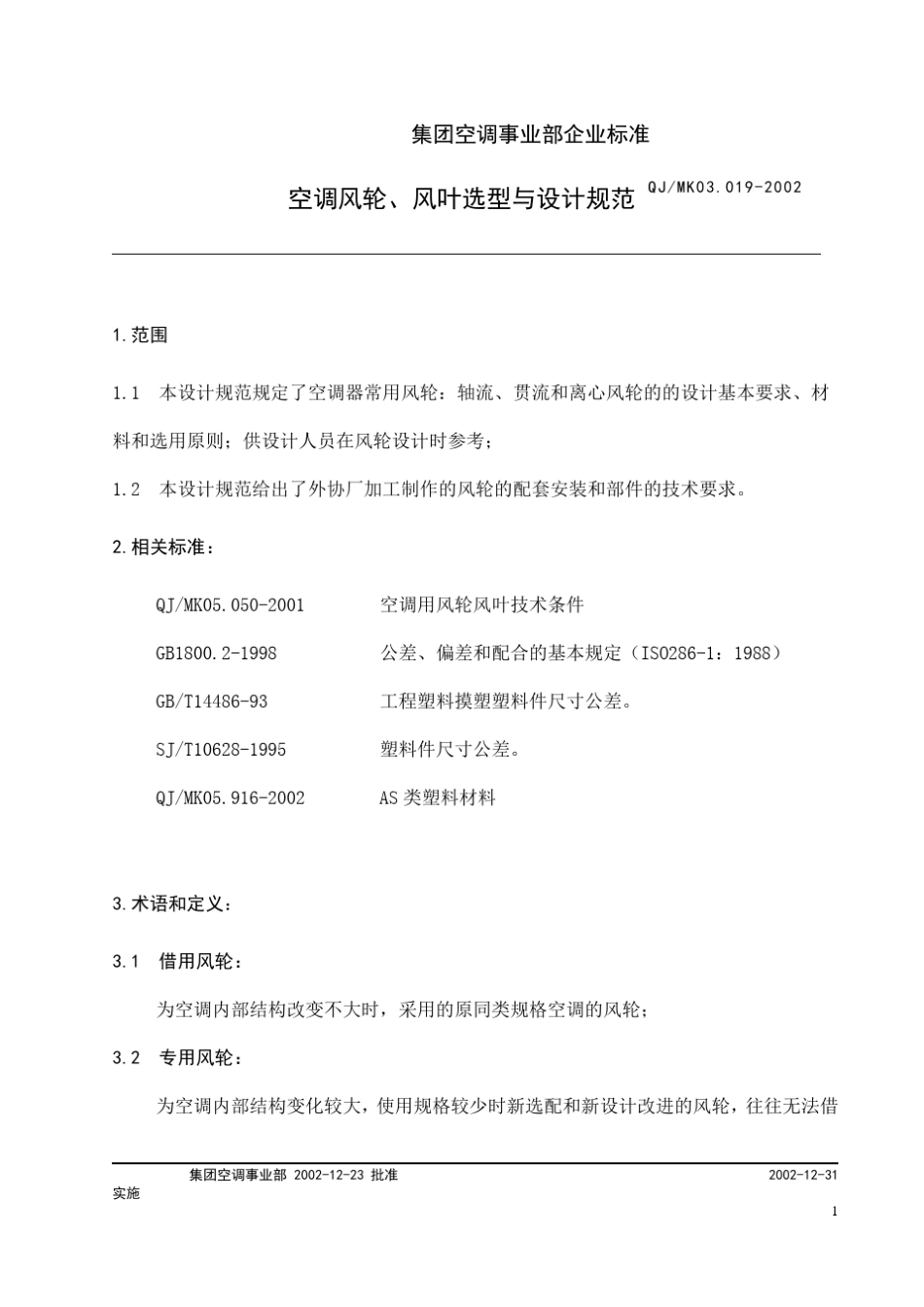 集团空调事业部企业标准

空调风轮、风叶选型与设计规范 QJ/MK03.019-2002

1.范围

1.1 本设计规范规定了空调器常用风轮：轴流、贯流和离心风轮的的设计基本要求、材料和选用原则；供设计人员在风轮设计时参考；

1.2 本设计规范给出了外协厂加工制作的风轮的配套安装和部件的技术要求。

2.相关标准：

QJ/MK05.050-2001 空调用风轮风叶技术条件

GB1800.2-1998 公差、偏差和配合的基本规定（ISO286-1：1988）

GB/T14486-93 工程塑料摸塑塑料件尺寸公差。

SJ/T10628-1995 塑料件尺寸公差。

QJ/MK05.916-2002 AS类塑料材料

3.术语和定义：

3.1 借用风轮：

为空调内部结构改变不大时，采用的原同类规格空调的风轮；

3.2 专用风轮：

为空调内部结构变化较大，使用规格较少时新选配和新设计改进的风轮，往往无法借

集团空调事业部 2002-12-23 批准 2002-12-31 实施

1